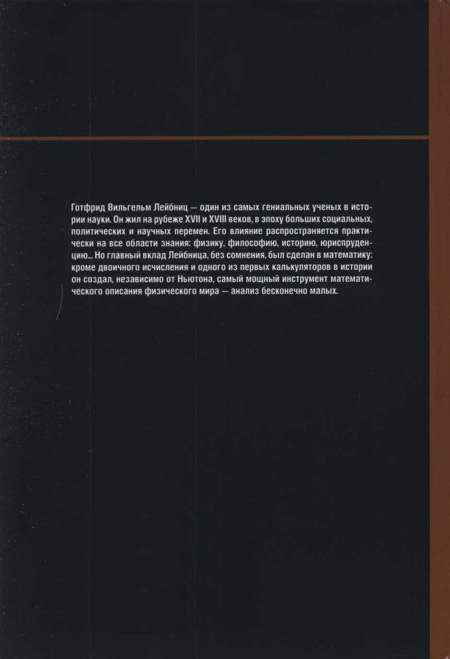 Готфрид Вильгельм Лейбниц — один из самых гениальных ученых в истории науки. Он жил на рубеже XVII и XVIII веков, в эпоху больших социальных, политических и научных перемен. Его влияние распространяется практически на все области знания: физику, философию, историю, юриспруденцию... Но главный вклад Лейбница, без сомнения, был сделан в математику: кроме двоичного исчисления и одного из первых калькуляторов в истории он создал, независимо от Ньютона, самый мощный инструмент математического описания физического мира — анализ бесконечно малых.